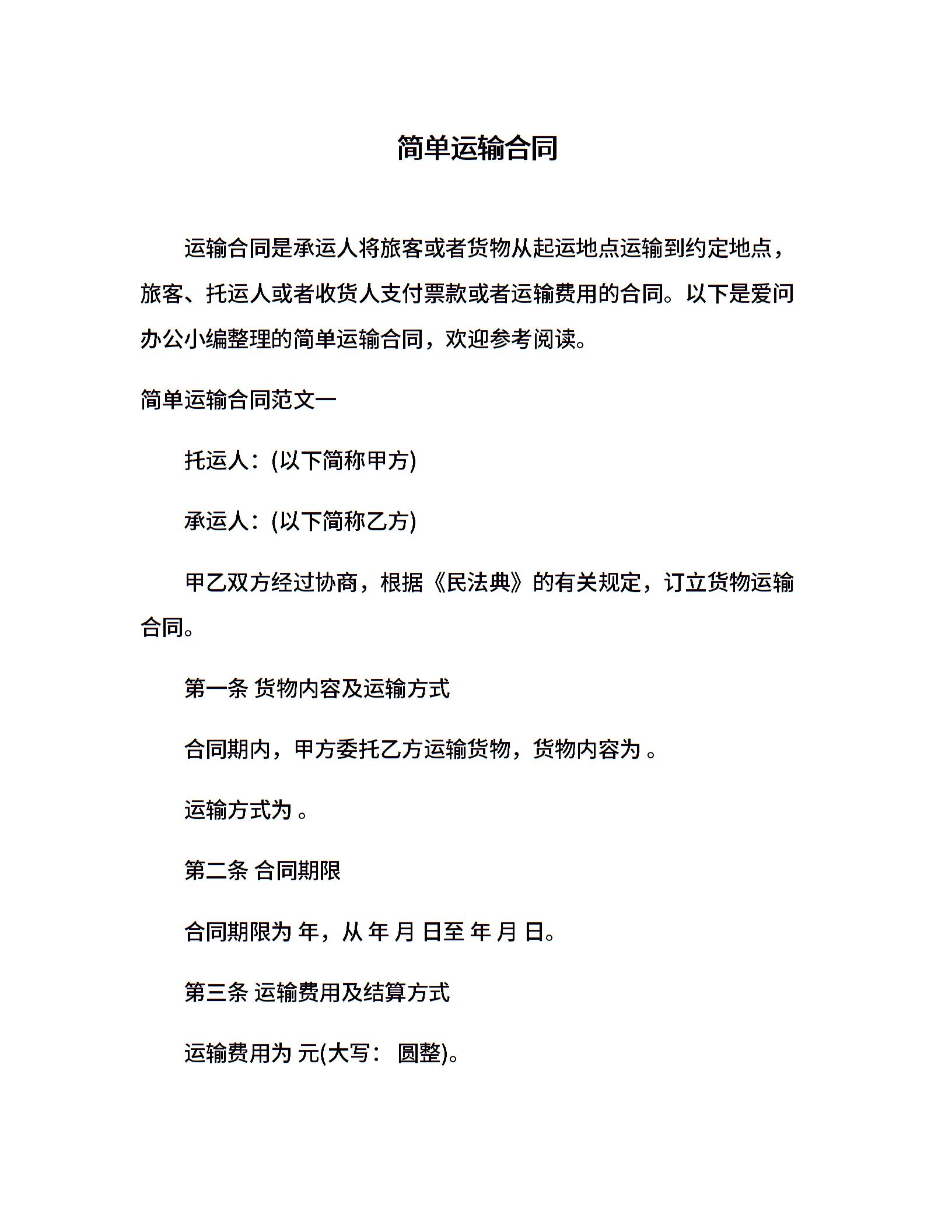 简单运输合同

运输合同是承运人将旅客或者货物从起运地点运输到约定地点，旅客、托运人或者收货人支付票款或者运输费用的合同。以下是爱问办公小编整理的简单运输合同，欢迎参考阅读。

简单运输合同范文一

托运人：(以下简称甲方)

承运人：(以下简称乙方)

甲乙双方经过协商，根据《民法典》的有关规定，订立货物运输合同。

第一条 货物内容及运输方式

合同期内，甲方委托乙方运输货物，货物内容为 。

运输方式为 。

第二条 合同期限

合同期限为 年，从 年 月 日至 年 月 日。

第三条 运输费用及结算方式

运输费用为 元(大写： 圆整)。